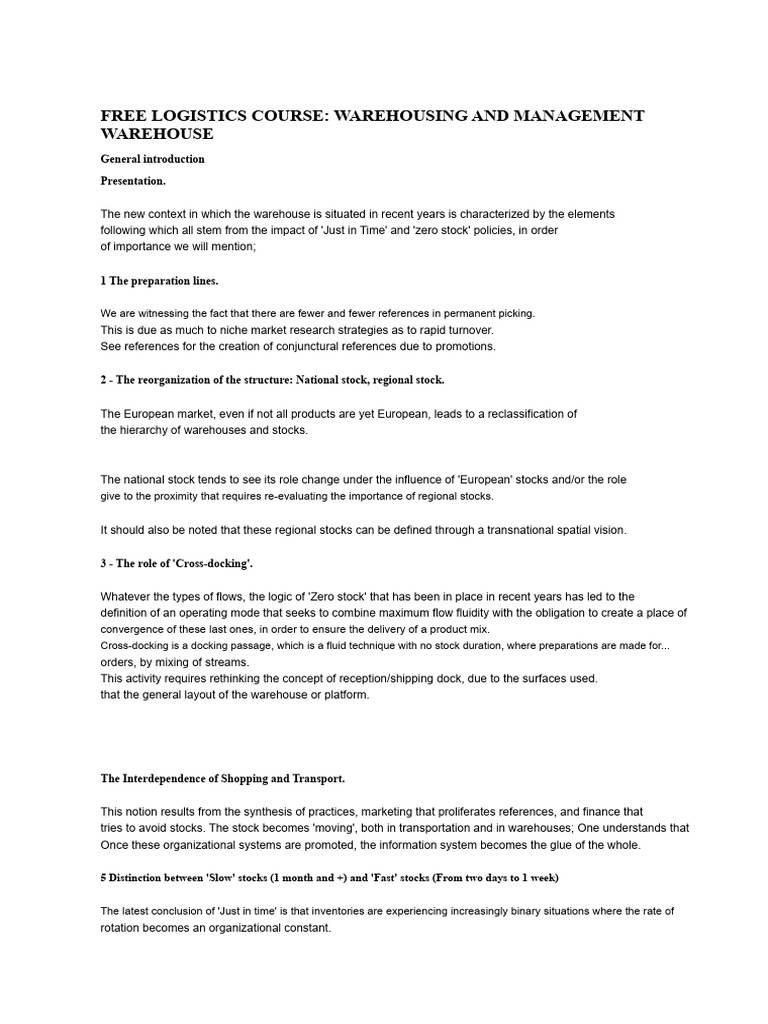 FREE LOGISTICS COURSE: WAREHOUSING AND MANAGEMENT WAREHOUSE

General introduction

Presentation.

The new context in which the warehouse is situated in recent years is characterized by the elements following which all stem from the impact of 'Just in Time' and 'zero stock' policies, in order of importance we will mention;

1 The preparation lines.

We are witnessing the fact that there are fewer and fewer references in permanent picking.
This is due as much to niche market research strategies as to rapid turnover.
See references for the creation of conjunctural references due to promotions.

2 - The reorganization of the structure: National stock, regional stock.

The European market, even if not all products are yet European, leads to a reclassification of the hierarchy of warehouses and stocks.

The national stock tends to see its role change under the influence of 'European' stocks and/or the role give to the proximity that requires re-evaluating the importance of regional stocks.

It should also be noted that these regional stocks can be defined through a transnational spatial vision.

3 - The role of 'Cross-docking'.

Whatever the types of flows, the logic of 'Zero stock' that has been in place in recent years has led to the definition of an operating mode that seeks to combine maximum flow fluidity with the obligation to create a place of convergence of these last ones, in order to ensure the delivery of a product mix.
Cross-docking is a docking passage, which is a fluid technique with no stock duration, where preparations are made for... orders, by mixing of streams.
This activity requires rethinking the concept of reception/shipping dock, due to the surfaces used. that the general layout of the warehouse or platform.

The Interdependence of Shopping and Transport.

This notion results from the synthesis of practices, marketing that proliferates references, and finance that tries to avoid stocks. The stock becomes 'moving', both in transportation and in warehouses; One understands that Once these organizational systems are promoted, the information system becomes the glue of the whole.

5 Distinction between 'Slow' stocks (1 month and +) and 'Fast' stocks (From two days to 1 week)

The latest conclusion of 'Just in time' is that inventories are experiencing increasingly binary situations where the rate of rotation becomes an organizational constant.